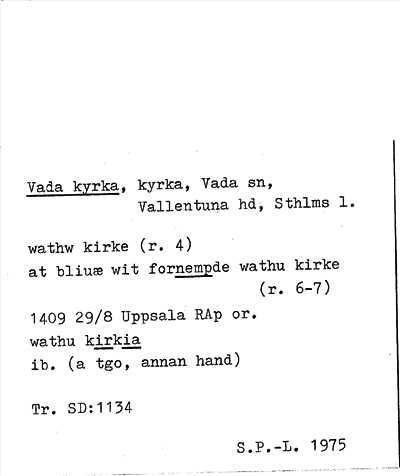 Vada kyrka, kyrka, Vada sn,
Vallentuna hd, Sthlms l.

wathw kirke (r. 4)
at bliuæ wit fornempde wathu kirke
(r. 6-7)

1409 29/8 Uppsala RAp or.
wathu kirkia
ib. (a tgo, annan hand)

Tr. SD:1134

S.P.-L. 1975